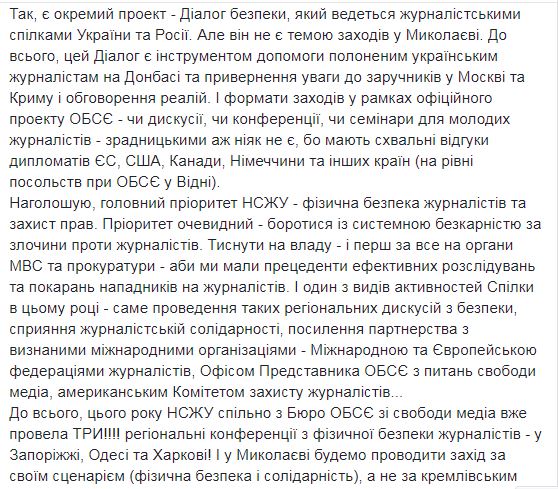 Так, є окремий проект - Діалог безпеки, який ведеться журналістськими спілками України та Росії. Але він не є темою заходів у Миколаєві. До всього, цей Діалог є інструментом допомоги полоненим українським журналістам на Донбасі та привернення уваги до заручників у Москві та Криму і обговорення реалій. І формати заходів у рамках офіційного проекту ОБСЄ - чи дискусії, чи конференції, чи семінари для молодих журналістів - зрадницькими аж ніяк не є, бо мають схвальні відгуки дипломатів ЄС, США, Канади, Німеччини та інших країн (на рівні посольств при ОБСЄ у Відні).
Наголошую, головний пріоритет НСЖУ - фізична безпека журналістів та захист прав. Пріоритет очевидний - боротися із системною безкарністю за злочини проти журналістів. Тиснути на владу - і перш за все на органи МВС та прокуратури - аби ми мали прецеденти ефективних розслідувань та покарань нападників на журналістів. І один з видів активностей Спілки в цьому році - саме проведення таких регіональних дискусій з безпеки, сприяння журналістській солідарності, посилення партнерства з визнаними міжнародними організаціями - Міжнародною та Європейською федераціями журналістів, Офісом Представника ОБСЄ з питань свободи медіа, американським Комітетом захисту журналістів...
До всього, цього року НСЖУ спільно з Бюро ОБСЄ зі свободи медіа вже провела ТРИ!!!! регіональні конференції з фізичної безпеки журналістів - у Запоріжжі, Одесі та Харкові! І у Миколаєві будемо проводити захід за своїм сценарієм (фізична безпека і солідарність), а не за кремлівським